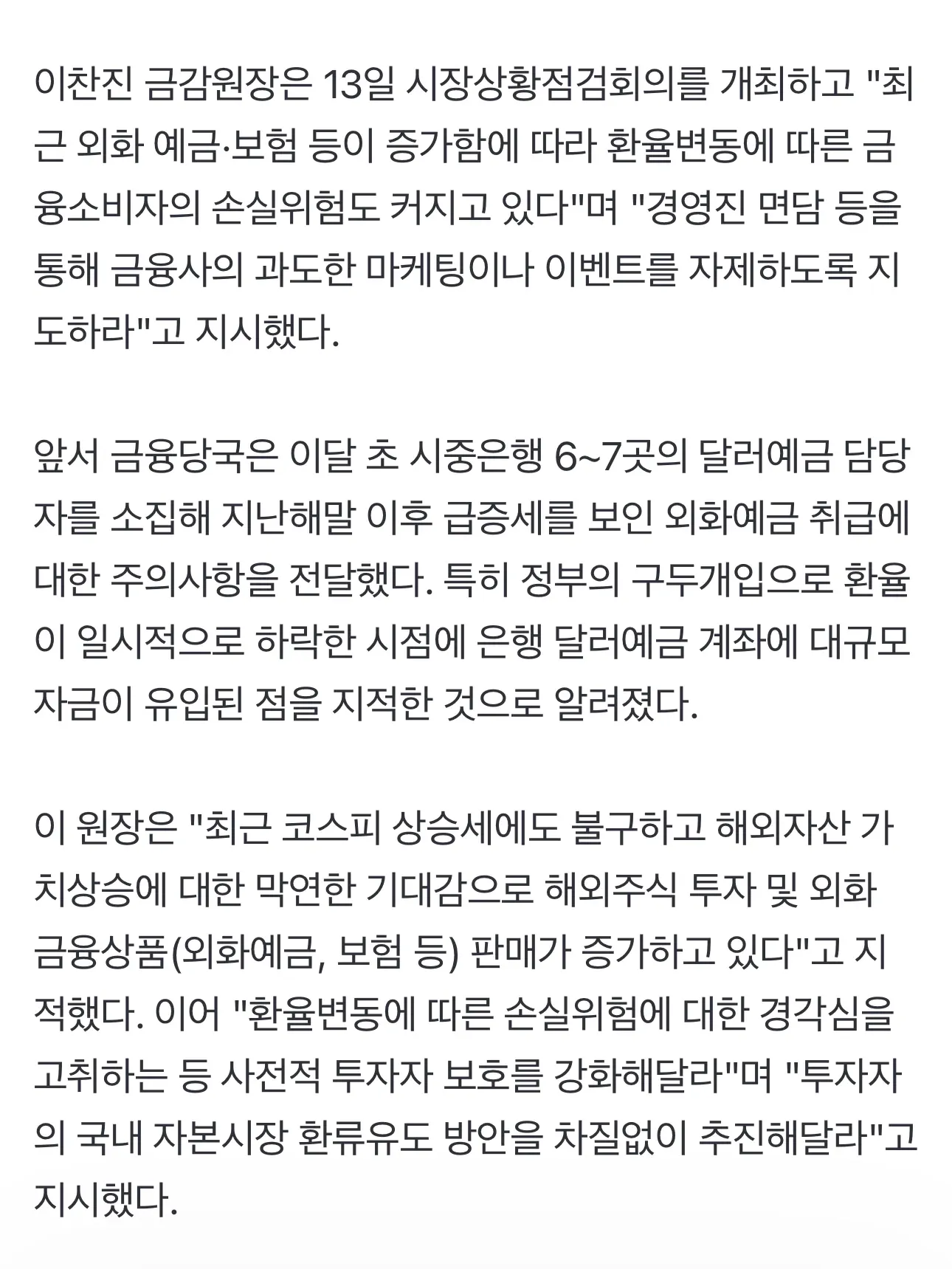 이찬진 금감원장은 13일 시장상황점검회의를 개최하고 "최근 외화 예금·보험 등이 증가함에 따라 환율변동에 따른 금융소비자의 손실위험도 커지고 있다"며 "경영진 면담 등을 통해 금융사의 과도한 마케팅이나 이벤트를 자제하도록 지도하라"고 지시했다.

앞서 금융당국은 이달 초 시중은행 6~7곳의 달러예금 담당자를 소집해 지난해말 이후 급증세를 보인 외화예금 취급에 대한 주의사항을 전달했다. 특히 정부의 구두개입으로 환율이 일시적으로 하락한 시점에 은행 달러예금 계좌에 대규모 자금이 유입된 점을 지적한 것으로 알려졌다.

이 원장은 "최근 코스피 상승세에도 불구하고 해외자산 가치상승에 대한 막연한 기대감으로 해외주식 투자 및 외화 금융상품(외화예금, 보험 등) 판매가 증가하고 있다"고 지적했다. 이어 "환율변동에 따른 손실위험에 대한 경각심을 고취하는 등 사전적 투자자 보호를 강화해달라"며 "투자자의 국내 자본시장 환류유도 방안을 차질없이 추진해달라"고 지시했다.